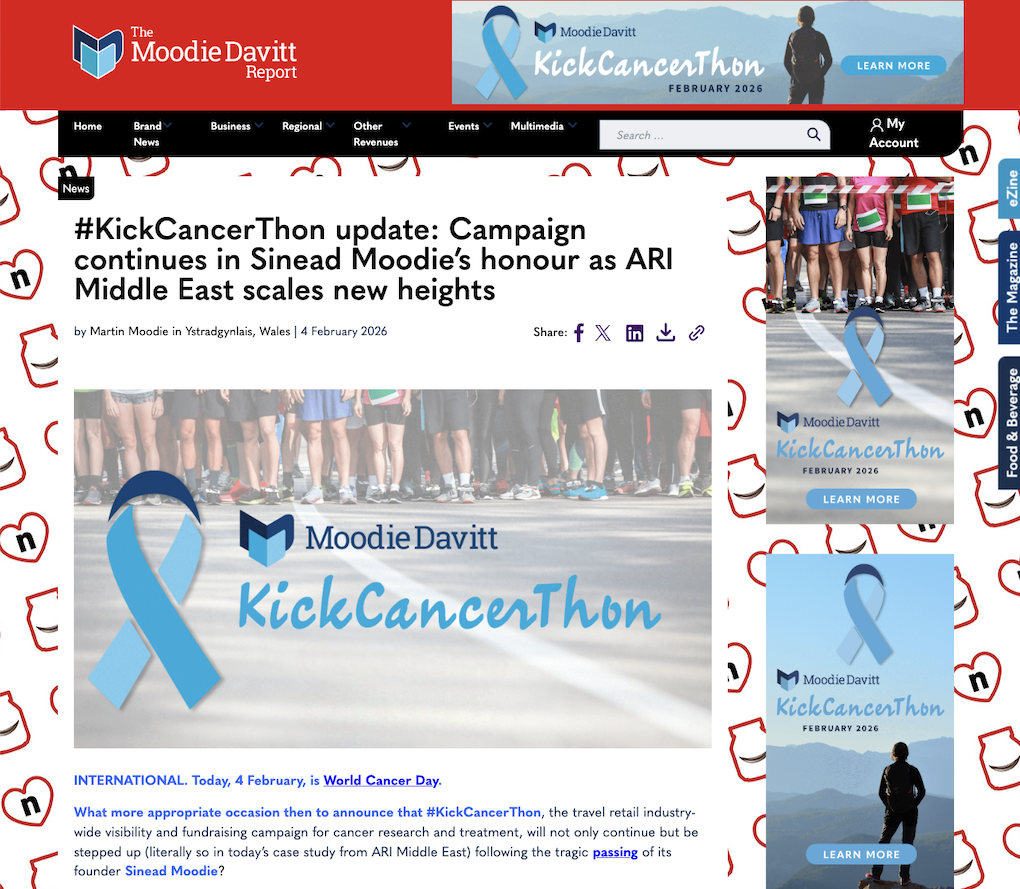 The Moodie Davitt Report

Moodie Davitt
KickCancerThon
FEBRUARY 2026
LEARN MORE

Home
Brand News
Business
Regional
Other Revenues
Events
Multimedia
Search ...
My Account

News

#KickCancerThon update: Campaign continues in Sinead Moodie's honour as ARI Middle East scales new heights

by Martin Moodie in Ystradgynlais, Wales | 4 February 2026

Share:

Moodie Davitt
KickCancerThon

INTERNATIONAL. Today, 4 February, is World Cancer Day.

What more appropriate occasion then to announce that #KickCancerThon, the travel retail industry-wide visibility and fundraising campaign for cancer research and treatment, will not only continue but be stepped up (literally so in today's case study from ARI Middle East) following the tragic passing of its founder Sinead Moodie?

Moodie Davitt
KickCancerThon
FEBRUARY 2026
LEARN MORE

Moodie Davitt
KickCancerThon
FEBRUARY 2026
LEARN MORE

eZine
The Magazine
Food & Beverage